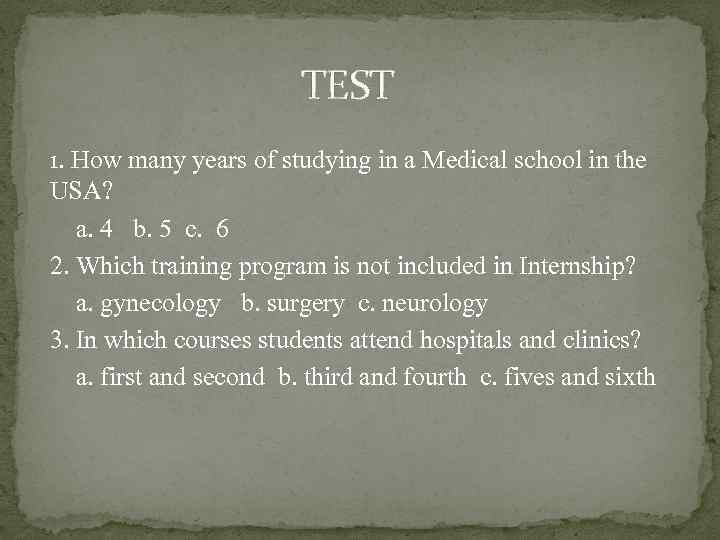 TEST

1. How many years of studying in a Medical school in the USA?

a. 4 b. 5 c. 6

2. Which training program is not included in Internship?

a. gynecology b. surgery c. neurology

3. In which courses students attend hospitals and clinics?

a. first and second b. third and fourth c. fives and sixth